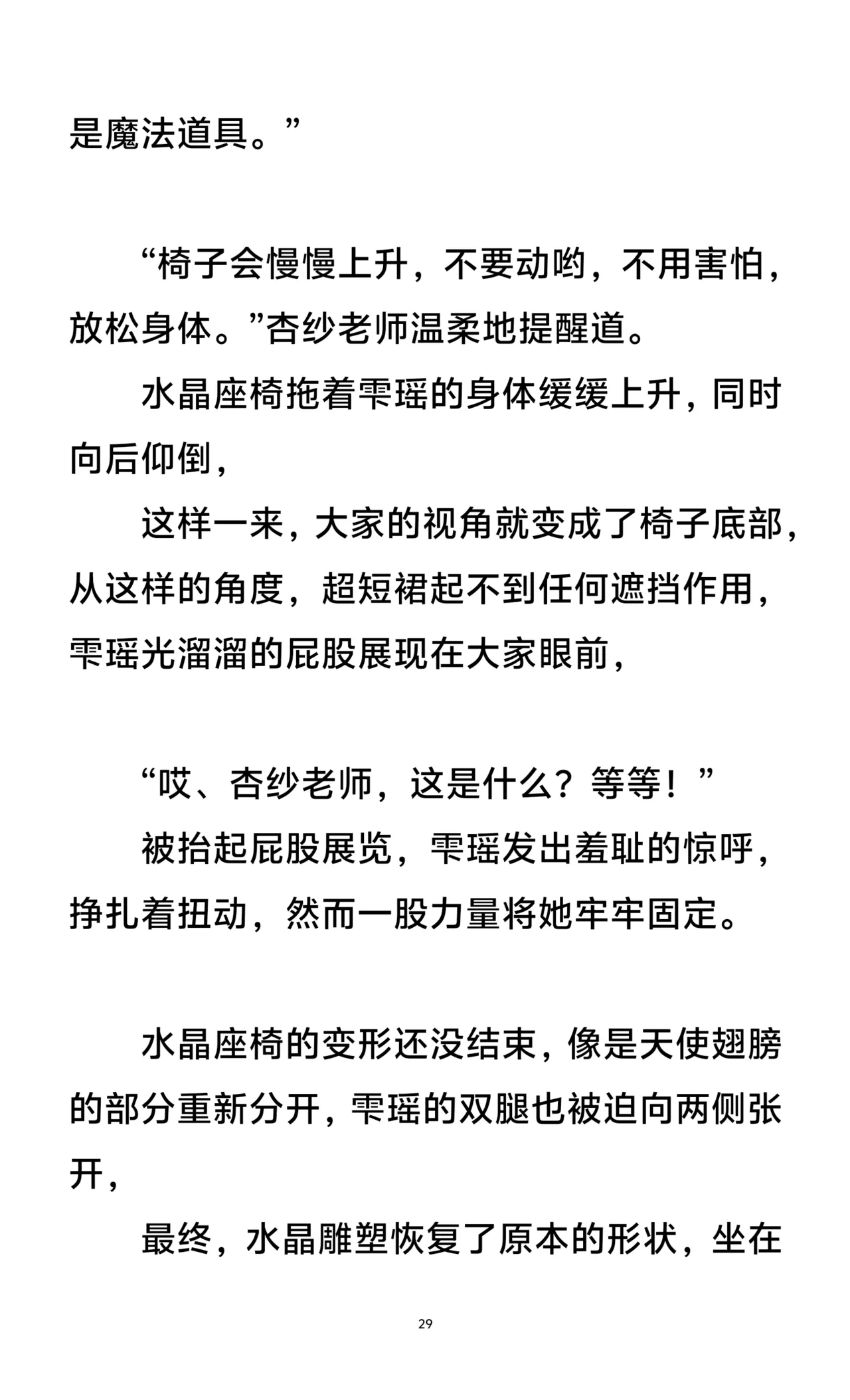 是魔法道具。”

“椅子会慢慢上升，不要动哟，不用害怕，放松身体。”杏纱老师温柔地提醒道。

水晶座椅拖着雫瑶的身体缓缓上升，同时向后仰倒，

这样一来，大家的视角就变成了椅子底部，从这样的角度，超短裙起不到任何遮挡作用，雫瑶光溜溜的屁股展现在大家眼前，

“哎、杏纱老师，这是什么？等等！”

被抬起屁股展览，雫瑶发出羞耻的惊呼，挣扎着扭动，然而一股力量将她牢牢固定。

水晶座椅的变形还没结束，像是天使翅膀的部分重新分开，雫瑶的双腿也被迫向两侧张开，

最终，水晶雕塑恢复了原本的形状，坐在

29